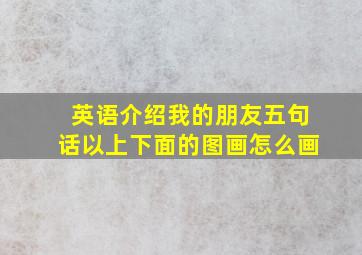 英语介绍我的朋友五句话以上下面的图画怎么画